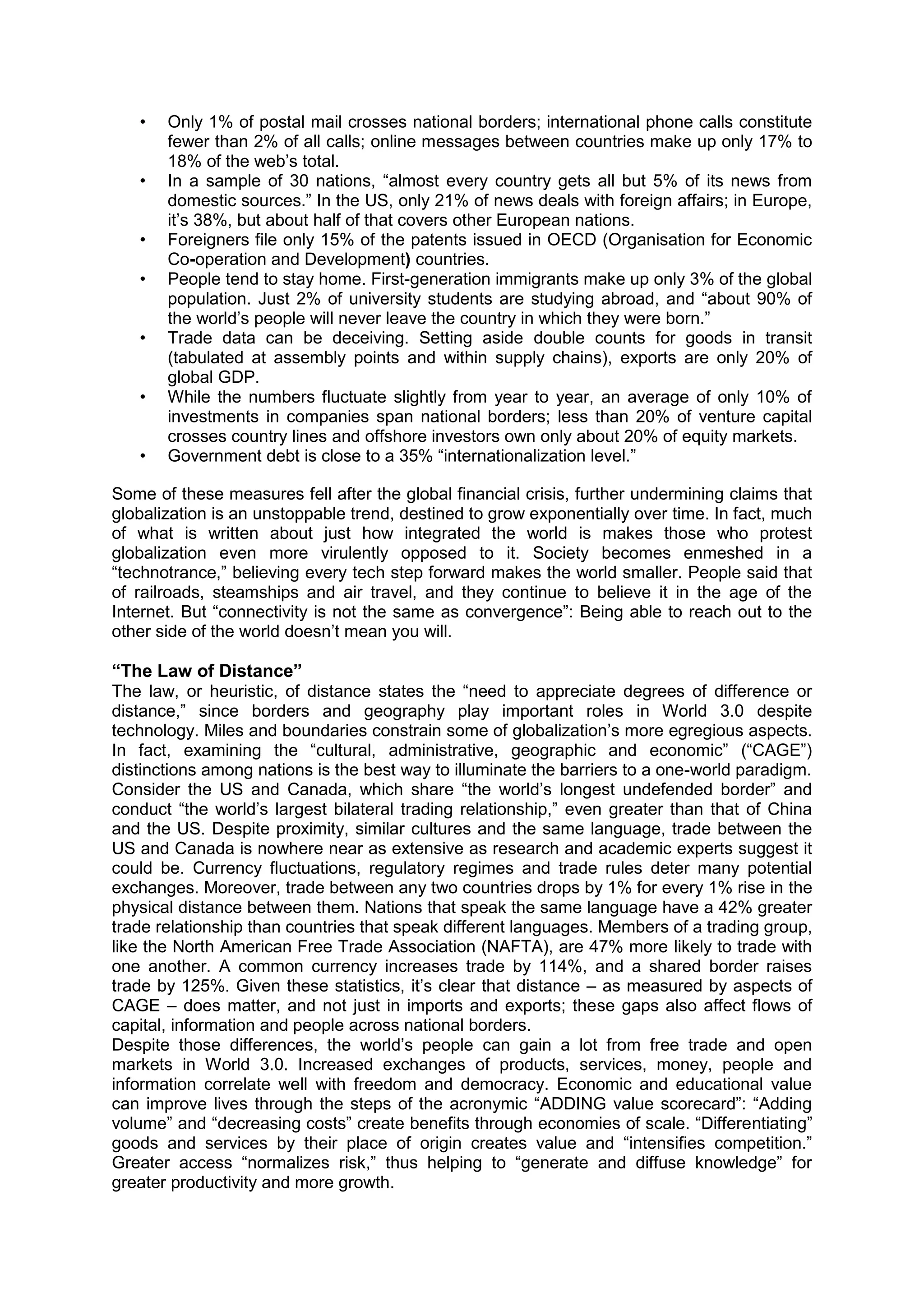 • Only 1% of postal mail crosses national borders; international phone calls constitute fewer than 2% of all calls; online messages between countries make up only 17% to 18% of the web's total.
• In a sample of 30 nations, "almost every country gets all but 5% of its news from domestic sources." In the US, only 21% of news deals with foreign affairs; in Europe, it's 38%, but about half of that covers other European nations.
• Foreigners file only 15% of the patents issued in OECD (Organisation for Economic Co-operation and Development) countries.
• People tend to stay home. First-generation immigrants make up only 3% of the global population. Just 2% of university students are studying abroad, and "about 90% of the world's people will never leave the country in which they were born."
• Trade data can be deceiving. Setting aside double counts for goods in transit (tabulated at assembly points and within supply chains), exports are only 20% of global GDP.
• While the numbers fluctuate slightly from year to year, an average of only 10% of investments in companies span national borders; less than 20% of venture capital crosses country lines and offshore investors own only about 20% of equity markets.
• Government debt is close to a 35% "internationalization level."

Some of these measures fell after the global financial crisis, further undermining claims that globalization is an unstoppable trend, destined to grow exponentially over time. In fact, much of what is written about just how integrated the world is makes those who protest globalization even more virulently opposed to it. Society becomes enmeshed in a "technotrance," believing every tech step forward makes the world smaller. People said that of railroads, steamships and air travel, and they continue to believe it in the age of the Internet. But "connectivity is not the same as convergence": Being able to reach out to the other side of the world doesn't mean you will.

"The Law of Distance"
The law, or heuristic, of distance states the "need to appreciate degrees of difference or distance," since borders and geography play important roles in World 3.0 despite technology. Miles and boundaries constrain some of globalization's more egregious aspects. In fact, examining the "cultural, administrative, geographic and economic" ("CAGE") distinctions among nations is the best way to illuminate the barriers to a one-world paradigm. Consider the US and Canada, which share "the world's longest undefended border" and conduct "the world's largest bilateral trading relationship," even greater than that of China and the US. Despite proximity, similar cultures and the same language, trade between the US and Canada is nowhere near as extensive as research and academic experts suggest it could be. Currency fluctuations, regulatory regimes and trade rules deter many potential exchanges. Moreover, trade between any two countries drops by 1% for every 1% rise in the physical distance between them. Nations that speak the same language have a 42% greater trade relationship than countries that speak different languages. Members of a trading group, like the North American Free Trade Association (NAFTA), are 47% more likely to trade with one another. A common currency increases trade by 114%, and a shared border raises trade by 125%. Given these statistics, it's clear that distance – as measured by aspects of CAGE – does matter, and not just in imports and exports; these gaps also affect flows of capital, information and people across national borders.
Despite those differences, the world's people can gain a lot from free trade and open markets in World 3.0. Increased exchanges of products, services, money, people and information correlate well with freedom and democracy. Economic and educational value can improve lives through the steps of the acronymic "ADDING value scorecard": "Adding volume" and "decreasing costs" create benefits through economies of scale. "Differentiating" goods and services by their place of origin creates value and "intensifies competition." Greater access "normalizes risk," thus helping to "generate and diffuse knowledge" for greater productivity and more growth.